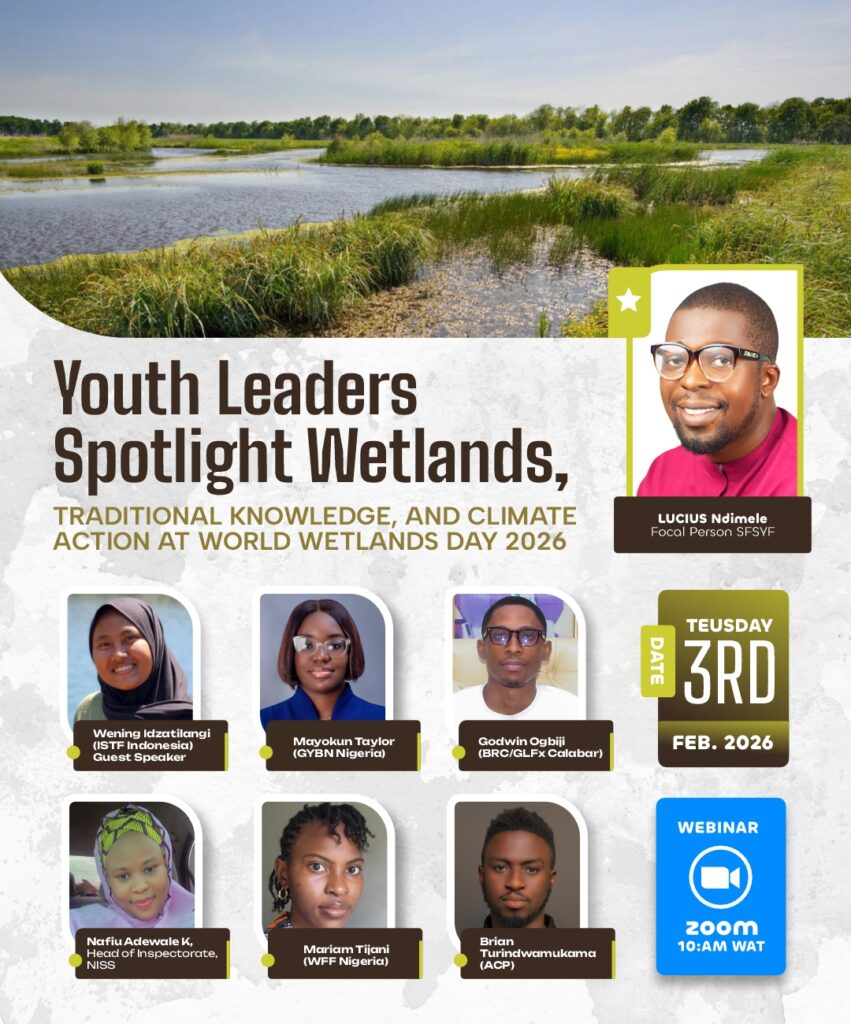 Youth Leaders Spotlight Wetlands,

TRADITIONAL KNOWLEDGE, AND CLIMATE ACTION AT WORLD WETLANDS DAY 2026

LUCIUS Ndimele
Focal Person SFSYF

Wening Idzatilangi
(ISTF Indonesia)
Guest Speaker

Mayokun Taylor
(GYBN Nigeria)

Godwin Ogbiji
(BRC/GLFx Calabar)

DATE
TEUSDAY
3RD
FEB. 2026

Nafiu Adewale K,
Head of Inspectorate,
NISS

Mariam Tijani
(WFF Nigeria)

Brian
Turindwamukama
(ACP)

WEBINAR
zoom
10:AM WAT